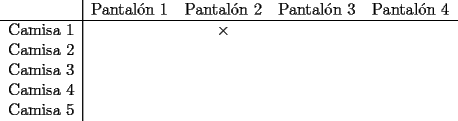 | | Pantalón 1 | Pantalón 2 | Pantalón 3 | Pantalón 4 |
|---|---|---|---|---|
| Camisa 1 | | $\times$ | | |
| Camisa 2 | | | | |
| Camisa 3 | | | | |
| Camisa 4 | | | | |
| Camisa 5 | | | | |